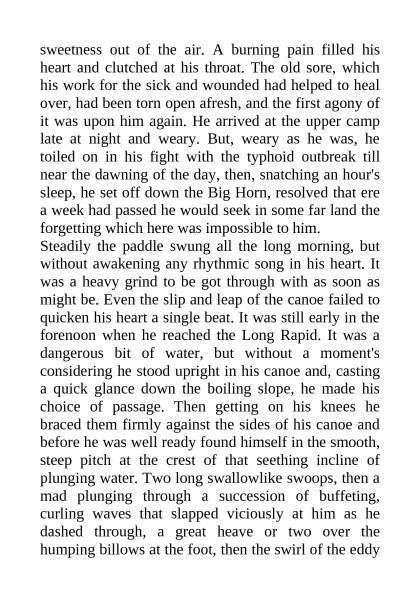 sweetness out of the air. A burning pain filled his heart and clutched at his throat. The old sore, which his work for the sick and wounded had helped to heal over, had been torn open afresh, and the first agony of it was upon him again. He arrived at the upper camp late at night and weary. But, weary as he was, he toiled on in his fight with the typhoid outbreak till near the dawning of the day, then, snatching an hour's sleep, he set off down the Big Horn, resolved that ere a week had passed he would seek in some far land the forgetting which here was impossible to him.
Steadily the paddle swung all the long morning, but without awakening any rhythmic song in his heart. It was a heavy grind to be got through with as soon as might be. Even the slip and leap of the canoe failed to quicken his heart a single beat. It was still early in the forenoon when he reached the Long Rapid. It was a dangerous bit of water, but without a moment's considering he stood upright in his canoe and, casting a quick glance down the boiling slope, he made his choice of passage. Then getting on his knees he braced them firmly against the sides of his canoe and before he was well ready found himself in the smooth, steep pitch at the crest of that seething incline of plunging water. Two long swallowlike swoops, then a mad plunging through a succession of buffeting, curling waves that slapped viciously at him as he dashed through, a great heave or two over the humping billows at the foot, then the swirl of the eddy